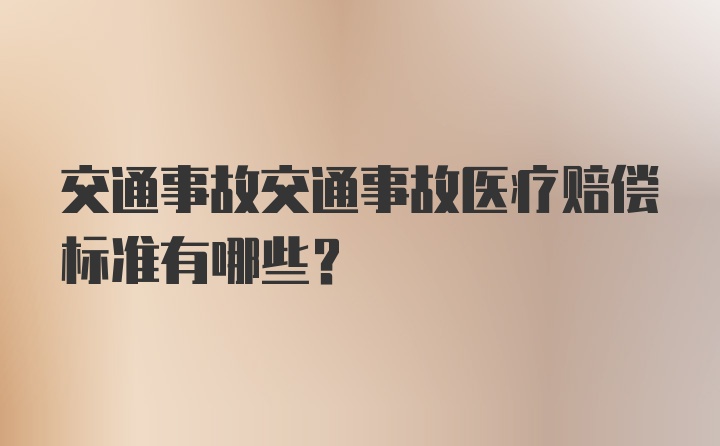 交通事故交通事故医疗赔偿标准有哪些？